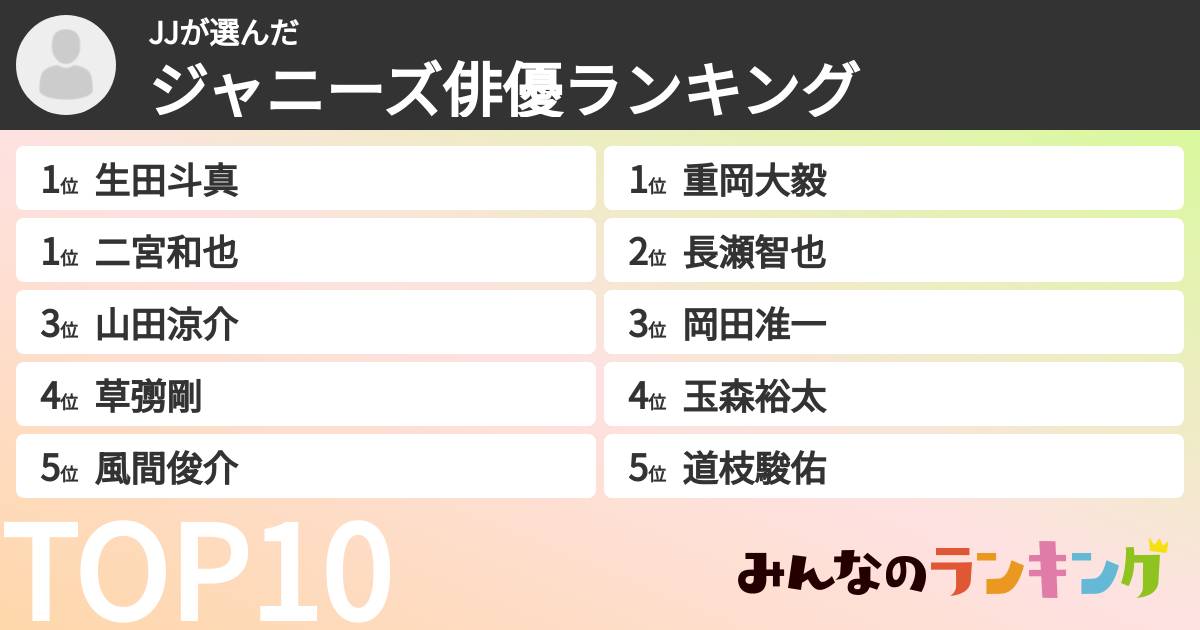 JJが選んだ
ジャニーズ俳優ランキング

1位 生田斗真
1位 二宮和也
3位 山田涼介
4位 草彅剛
5位 風間俊介

1位 重岡大毅
2位 長瀬智也
3位 岡田准一
4位 玉森裕太
5位 道枝駿佑

TOP10

みんなのランキング